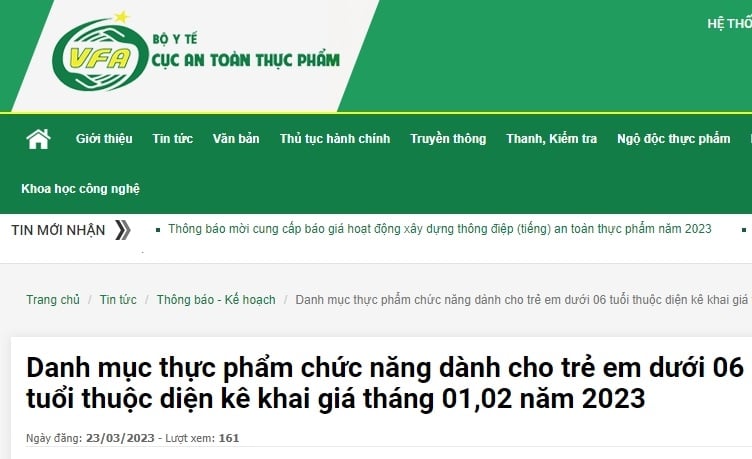 VFA
BỘ Y TẾ
CỤC AN TOÀN THỰC PHẨM

HỆ THỐ

Giới thiệu Tin tức Văn bản Thủ tục hành chính Truyền thông Thanh, Kiểm tra Ngộ độc thực phẩm

Khoa học công nghệ

TIN MỚI NHẬN

Thông báo mời cung cấp báo giá hoạt động xây dựng thông điệp (tiếng) an toàn thực phẩm năm 2023

Trang chủ / Tin tức / Thông báo - Kế hoạch / Danh mục thực phẩm chức năng dành cho trẻ em dưới 06 tuổi thuộc diện kê khai giá

Danh mục thực phẩm chức năng dành cho trẻ em dưới 06 tuổi thuộc diện kê khai giá tháng 01,02 năm 2023

Ngày đăng: 23/03/2023 - Lượt xem: 161